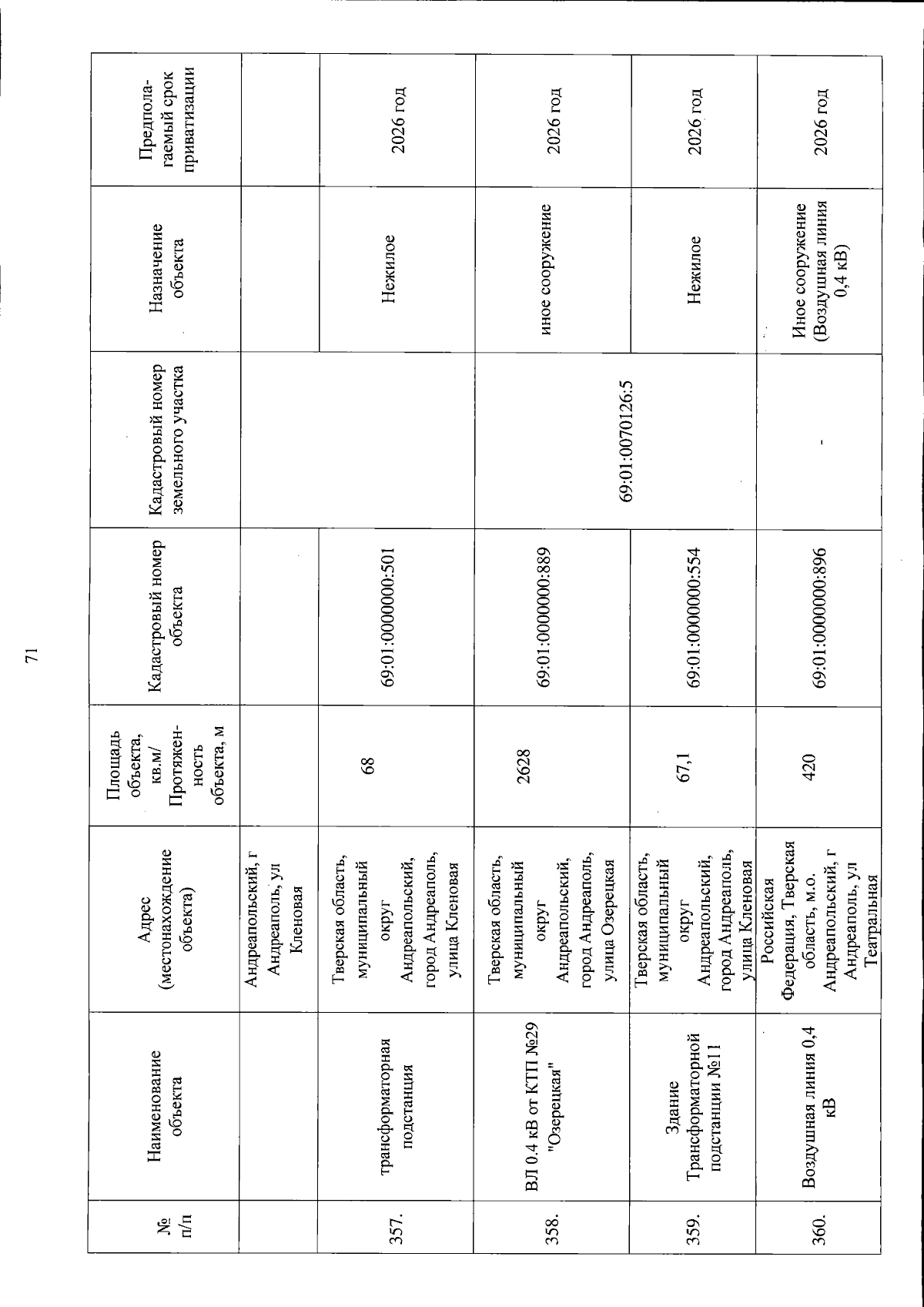 71

| № п/п | Наименование объекта | Адрес (местонахождение объекта) | Площадь объекта, кв.м/ Протяженность объекта, м | Кадастровый номер объекта | Кадастровый номер земельного участка | Назначение объекта | Предполагаемый срок приватизации |
|---|---|---|---|---|---|---|---|
| | | Андреапольский, г Андреаполь, ул Кленовая | | | | | |
| 357. | трансформаторная подстанция | Тверская область, муниципальный округ Андреапольский, город Андреаполь, улица Кленовая | 68 | 69:01:0000000:501 | | Нежилое | 2026 год |
| 358. | ВЛ 0.4 кВ от КТП №29 "Озерецкая" | Тверская область, муниципальный округ Андреапольский, город Андреаполь, улица Озерецкая | 2628 | 69:01:0000000:889 | 69:01:0070126:5 | иное сооружение | 2026 год |
| 359. | Здание Трансформаторной подстанции №11 | Тверская область, муниципальный округ Андреапольский, город Андреаполь, улица Кленовая | 67,1 | 69:01:0000000:554 | | Нежилое | 2026 год |
| 360. | Воздушная линия 0,4 кВ | Российская Федерация, Тверская область, м.о. Андреапольский, г Андреаполь, ул Театральная | 420 | 69:01:0000000:896 | - | Иное сооружение (Воздушная линия 0,4 кВ) | 2026 год |